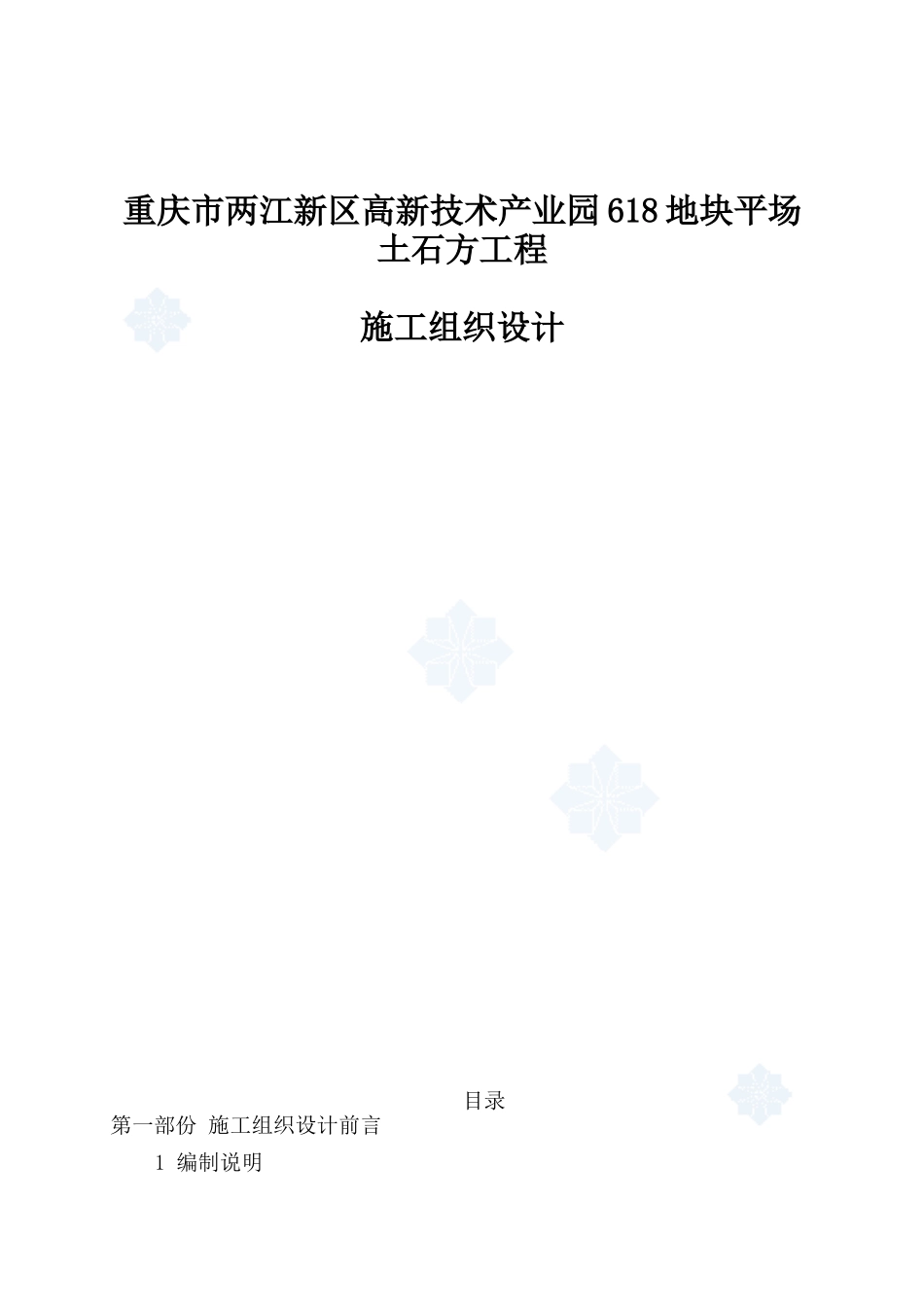 重庆市两江新区高新技术产业园618地块平场土石方工程

施工组织设计

目录

第一部份 施工组织设计前言

1 编制说明